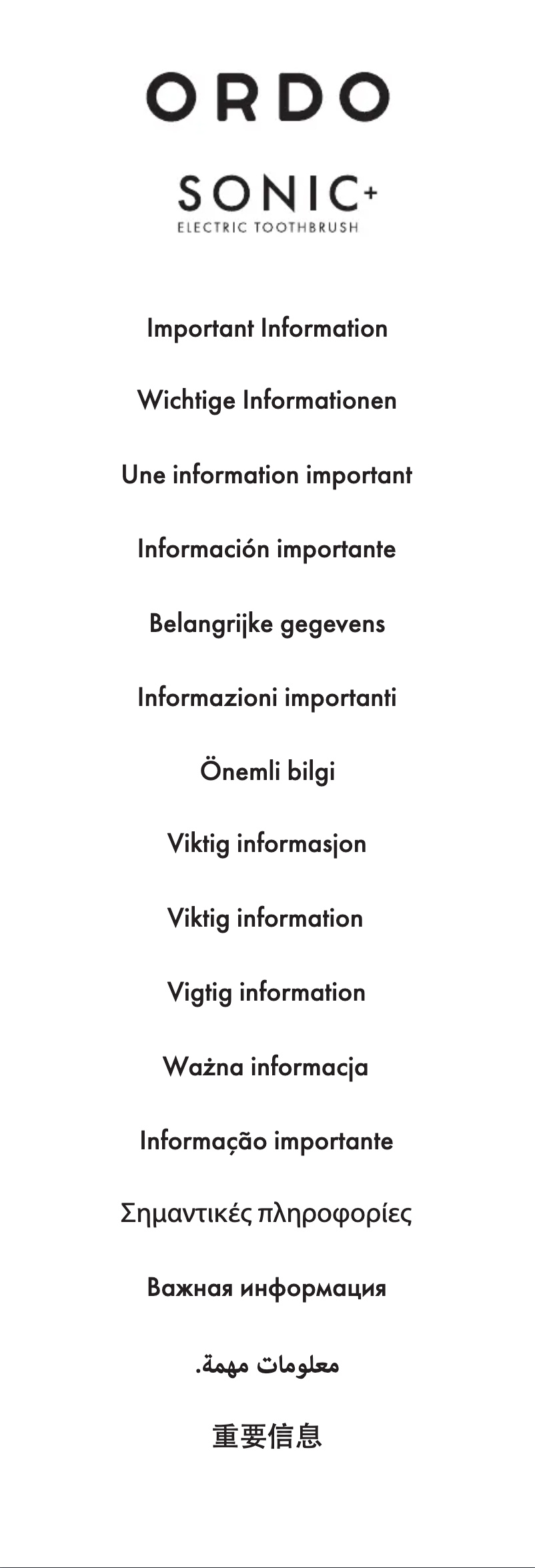 ORDO

SONIC+
ELECTRIC TOOTHBRUSH

Important Information

Wichtige Informationen

Une information important

Información importante

Belangrijke gegevens

Informazioni importanti

Önemli bilgi

Viktig informasjon

Viktig information

Vigtig information

Ważna informacja

Informação importante

Σημαντικές πληροφορίες

Важная информация

معلومات مهمة.

重要信息